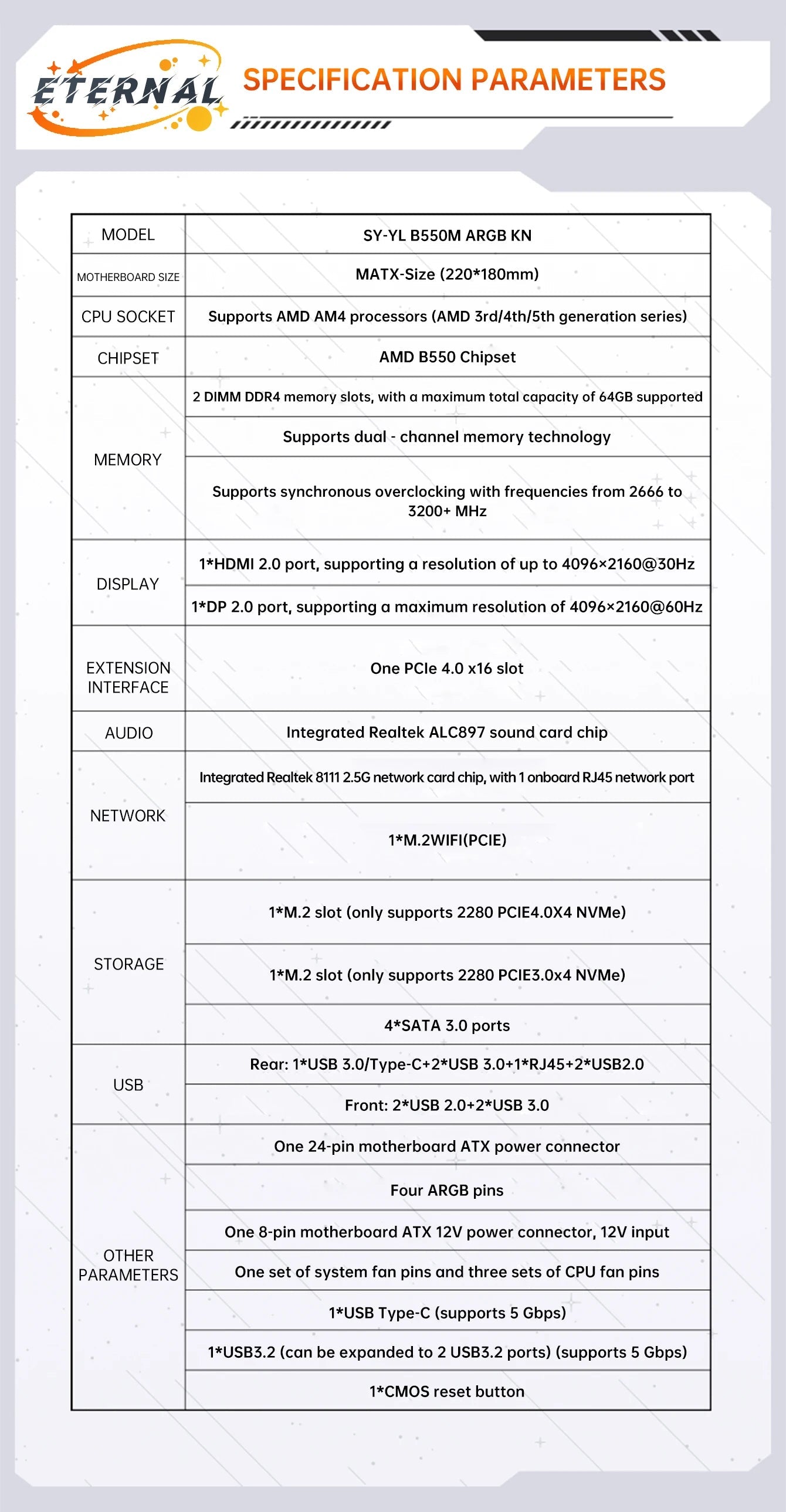 ETERNAL

SPECIFICATION PARAMETERS

| MODEL | SY-YL B550M ARGB KN |
|---|---|
| MOTHERBOARD SIZE | MATX-Size (220*180mm) |
| CPU SOCKET | Supports AMD AM4 processors (AMD 3rd/4th/5th generation series) |
| CHIPSET | AMD B550 Chipset |
| MEMORY | 2 DIMM DDR4 memory slots, with a maximum total capacity of 64GB supported |
| | Supports dual - channel memory technology |
| | Supports synchronous overclocking with frequencies from 2666 to 3200+ MHz |
| DISPLAY | 1*HDMI 2.0 port, supporting a resolution of up to 4096×2160@30Hz |
| | 1*DP 2.0 port, supporting a maximum resolution of 4096×2160@60Hz |
| EXTENSION INTERFACE | One PCIe 4.0 x16 slot |
| AUDIO | Integrated Realtek ALC897 sound card chip |
| NETWORK | Integrated Realtek 8111 2.5G network card chip, with 1 onboard RJ45 network port |
| | 1*M.2WIFI(PCIE) |
| STORAGE | 1*M.2 slot (only supports 2280 PCIE4.0X4 NVMe) |
| | 1*M.2 slot (only supports 2280 PCIE3.0x4 NVMe) |
| | 4*SATA 3.0 ports |
| USB | Rear: 1*USB 3.0/Type-C+2*USB 3.0+1*RJ45+2*USB2.0 |
| | Front: 2*USB 2.0+2*USB 3.0 |
| OTHER PARAMETERS | One 24-pin motherboard ATX power connector |
| | Four ARGB pins |
| | One 8-pin motherboard ATX 12V power connector, 12V input |
| | One set of system fan pins and three sets of CPU fan pins |
| | 1*USB Type-C (supports 5 Gbps) |
| | 1*USB3.2 (can be expanded to 2 USB3.2 ports) (supports 5 Gbps) |
| | 1*CMOS reset button |